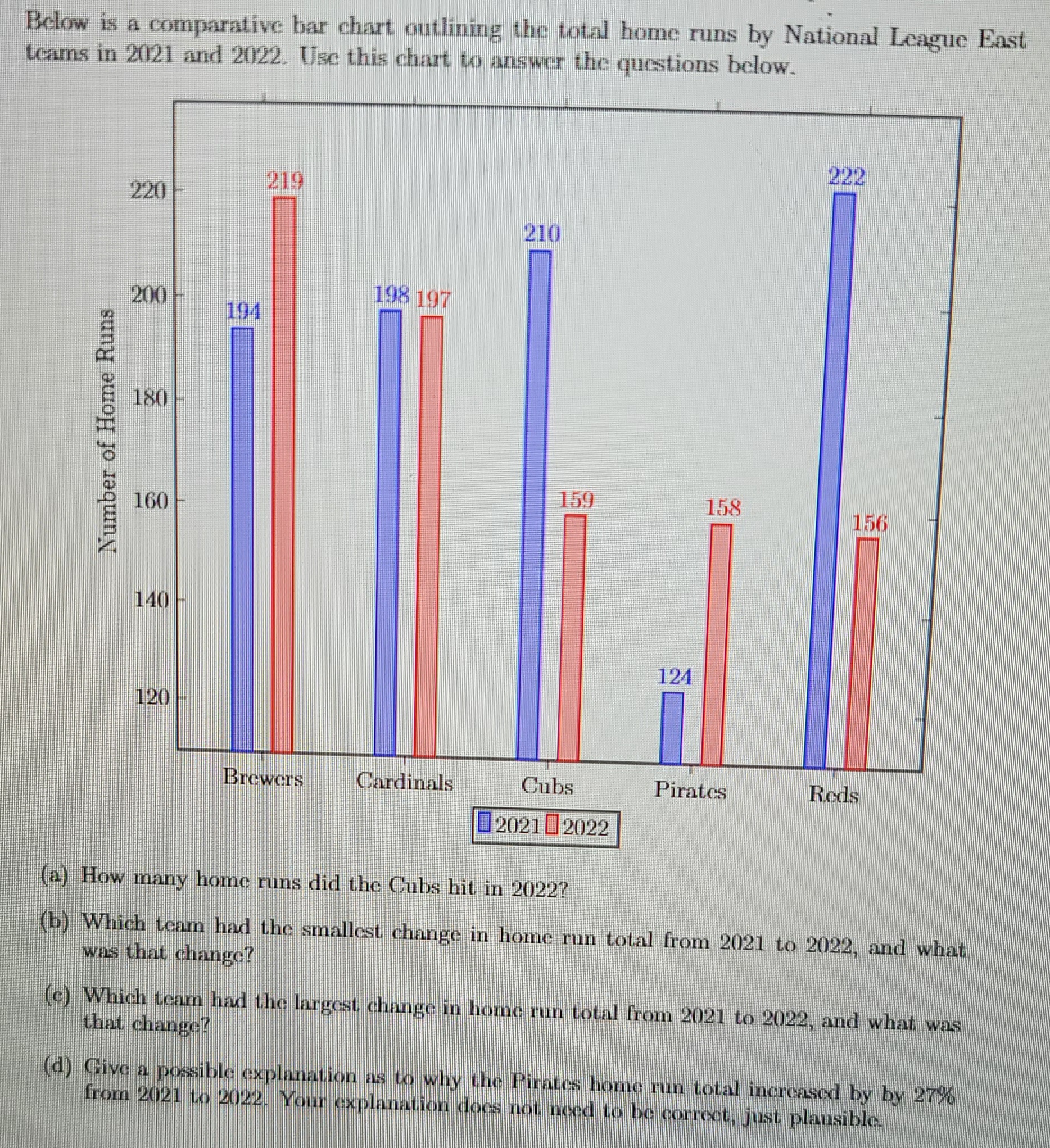 Below is a comparative bar chart outlining the total home runs by National League East teams in 2021 and 2022. Use this chart to answer the questions below.

Number of Home Runs

220
200
180
160
140
120

194
219
198
197
210
159
124
158
222
156

Brewers
Cardinals
Cubs
Pirates
Reds

2021 2022

(a) How many home runs did the Cubs hit in 2022?

(b) Which team had the smallest change in home run total from 2021 to 2022, and what was that change?

(c) Which team had the largest change in home run total from 2021 to 2022, and what was that change?

(d) Give a possible explanation as to why the Pirates home run total increased by by 27% from 2021 to 2022. Your explanation does not need to be correct, just plausible.